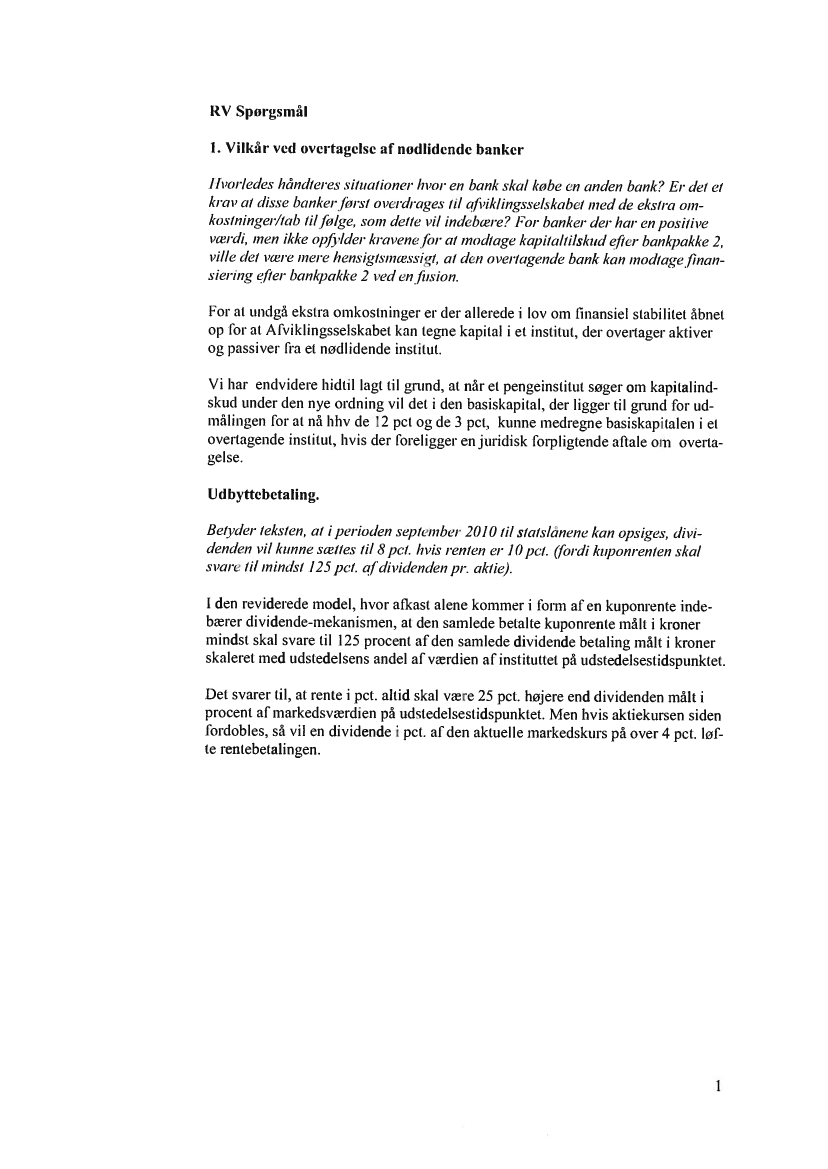 RV Spørgsmål

1. Vilkår ved overtagelse af nødlidende banker

Hvorledes håndteres situationer hvor en bank skal købe en anden bank? Er det et krav at disse banker først overdrages til afviklingsselskabet med de ekstra omkostninger/tab til følge, som dette vil indebære? For banker der har en positive værdi, men ikke opfylder kravene for at modtage kapitaltilskud efter bankpakke 2, ville det være mere hensigtsmæssigt, at den overtagende bank kan modtage finansiering efter bankpakke 2 ved en fusion.

For at undgå ekstra omkostninger er der allerede i lov om finansiel stabilitet åbnet op for at Afviklingsselskabet kan tegne kapital i et institut, der overtager aktiver og passiver fra et nødlidende institut.

Vi har endvidere hidtil lagt til grund, at når et pengeinstitut søger om kapitalindskud under den nye ordning vil det i den basiskapital, der ligger til grund for udmålingen for at nå hhv de 12 pct og de 3 pct, kunne medregne basiskapitalen i et overtagende institut, hvis der foreligger en juridisk forpligtende aftale om overtagelse.

Udbyttebetaling.

Betyder teksten, at i perioden september 2010 til statslånene kan opsiges, dividenden vil kunne sættes til 8 pct. hvis renten er 10 pct. (fordi kuponrenten skal svare til mindst 125 pct. af dividenden pr. aktie).

I den reviderede model, hvor afkast alene kommer i form af en kuponrente indebærer dividende-mekanismen, at den samlede betalte kuponrente målt i kroner mindst skal svare til 125 procent af den samlede dividende betaling målt i kroner skaleret med udstedelsens andel af værdien af instituttet på udstedelsestidspunktet.

Det svarer til, at rente i pct. altid skal være 25 pct. højere end dividenden målt i procent af markedsværdien på udstedelsestidspunktet. Men hvis aktiekursen siden fordobles, så vil en dividende i pct. af den aktuelle markedskurs på over 4 pct. løfte rentebetalingen.

1